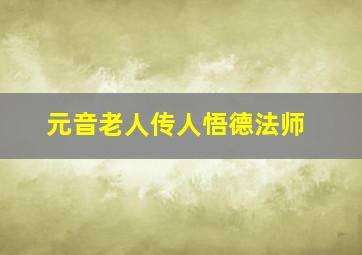 元音老人传人悟德法师